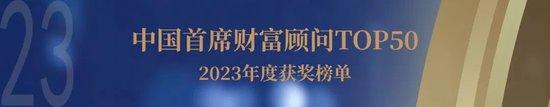 23

中国首席财富顾问TOP50

2023年度获奖榜单